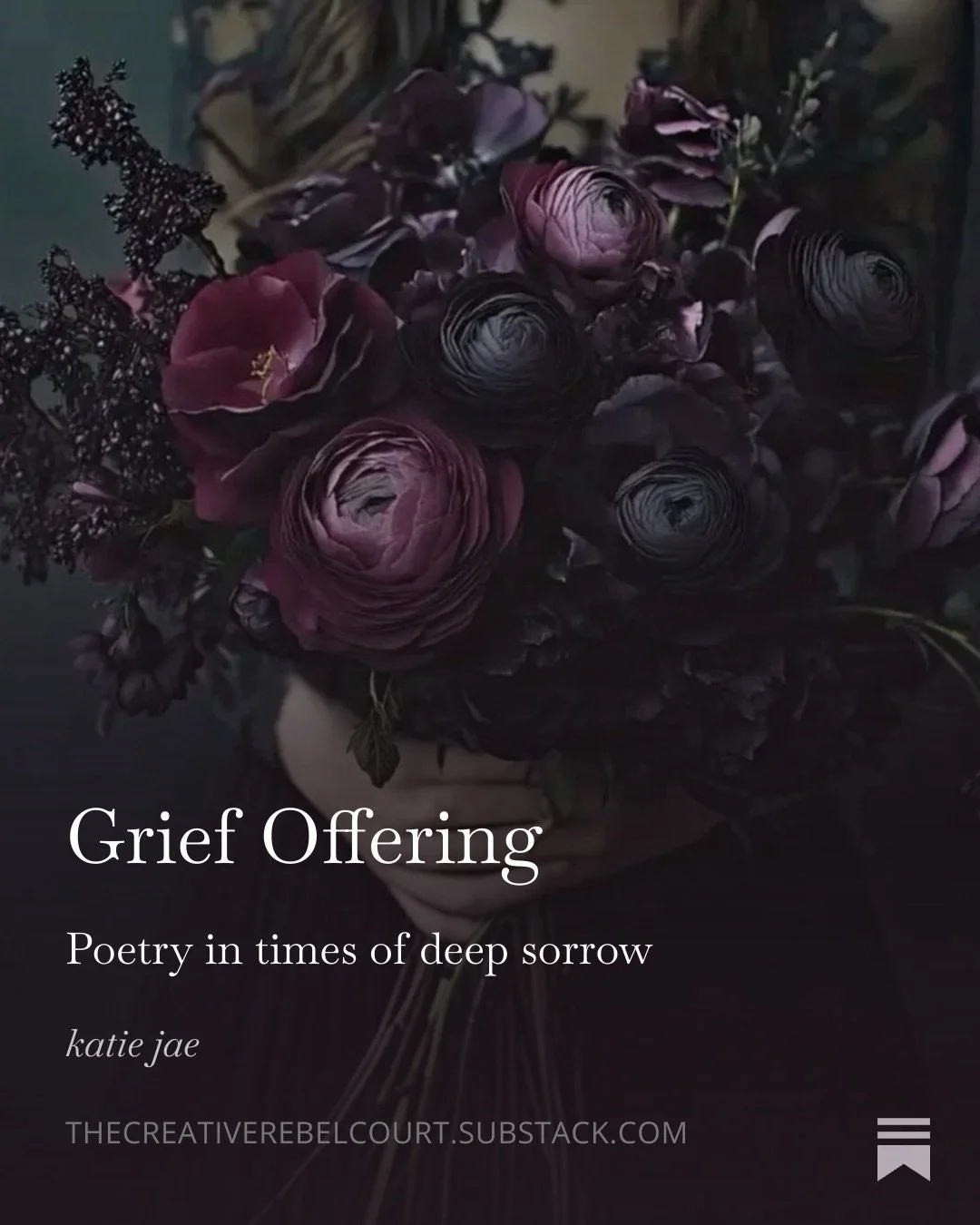 Grief Offering

Poetry in times of deep sorrow

katie jae

THECREATIVEREBELCOURT.SUBSTACK.COM